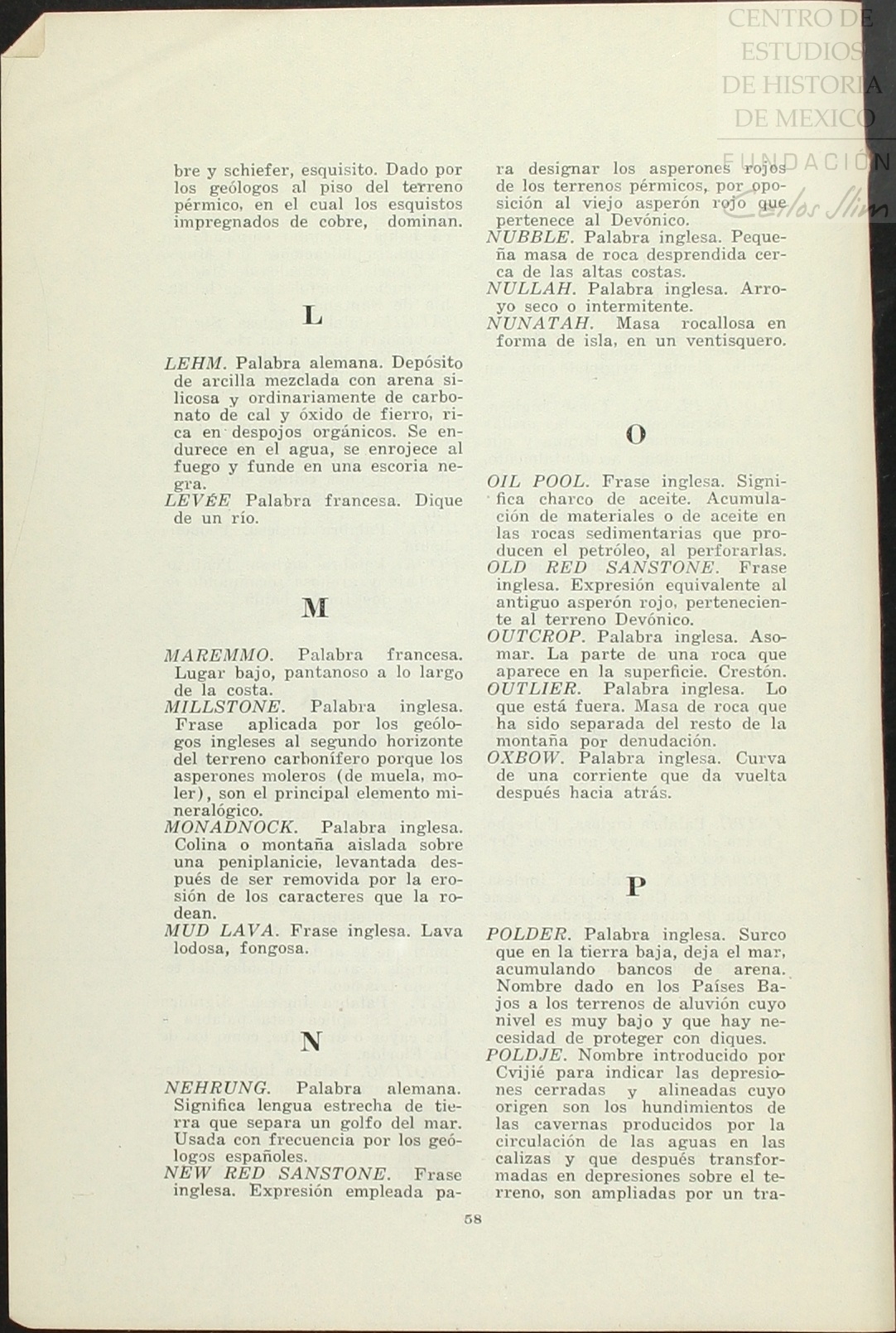 CENTRO DE ESTUDIOS DE HISTORIA DE MEXICO

FUNDACIÓN Carlos Slim

bre y schiefer, esquisito. Dado por los geólogos al piso del terreno pérmico, en el cual los esquistos impregnados de cobre, dominan.

L

LEHM. Palabra alemana. Depósito de arcilla mezclada con arena silicosa y ordinariamente de carbonato de cal y óxido de fierro, rica en despojos orgánicos. Se endurece en el agua, se enrojece al fuego y funde en una escoria negra.

LEVÉE Palabra francesa. Dique de un río.

M

MAREMMO. Palabra francesa. Lugar bajo, pantanoso a lo largo de la costa.

MILLSTONE. Palabra inglesa. Frase aplicada por los geólogos ingleses al segundo horizonte del terreno carbonífero porque los asperones moleros (de muela, moler), son el principal elemento mineralógico.

MONADNOCK. Palabra inglesa. Colina o montaña aislada sobre una peniplanicie, levantada después de ser removida por la erosión de los caracteres que la rodean.

MUD LAVA. Frase inglesa. Lava lodosa, fongosa.

N

NEHRUNG. Palabra alemana. Significa lengua estrecha de tierra que separa un golfo del mar. Usada con frecuencia por los geólogos españoles.

NEW RED SANSTONE. Frase inglesa. Expresión empleada para designar los asperones rojos de los terrenos pérmicos, por oposición al viejo asperón rojo que pertenece al Devónico.

NUBBLE. Palabra inglesa. Pequeña masa de roca desprendida cerca de las altas costas.

NULLAH. Palabra inglesa. Arroyo seco o intermitente.

NUNATAH. Masa rocallosa en forma de isla, en un ventisquero.

O

OIL POOL. Frase inglesa. Significa charco de aceite. Acumulación de materiales o de aceite en las rocas sedimentarias que producen el petróleo, al perforarlas.

OLD RED SANSTONE. Frase inglesa. Expresión equivalente al antiguo asperón rojo, perteneciente al terreno Devónico.

OUTCROP. Palabra inglesa. Asomar. La parte de una roca que aparece en la superficie. Crestón.

OUTLIER. Palabra inglesa. Lo que está fuera. Masa de roca que ha sido separada del resto de la montaña por denudación.

OXBOW. Palabra inglesa. Curva de una corriente que da vuelta después hacia atrás.

P

POLDER. Palabra inglesa. Surco que en la tierra baja, deja el mar, acumulando bancos de arena. Nombre dado en los Países Bajos a los terrenos de aluvión cuyo nivel es muy bajo y que hay necesidad de proteger con diques.

POLDJE. Nombre introducido por Cvijié para indicar las depresiones cerradas y alineadas cuyo origen son los hundimientos de las cavernas producidos por la circulación de las aguas en las calizas y que después transformadas en depresiones sobre el terreno, son ampliadas por un tra-

58